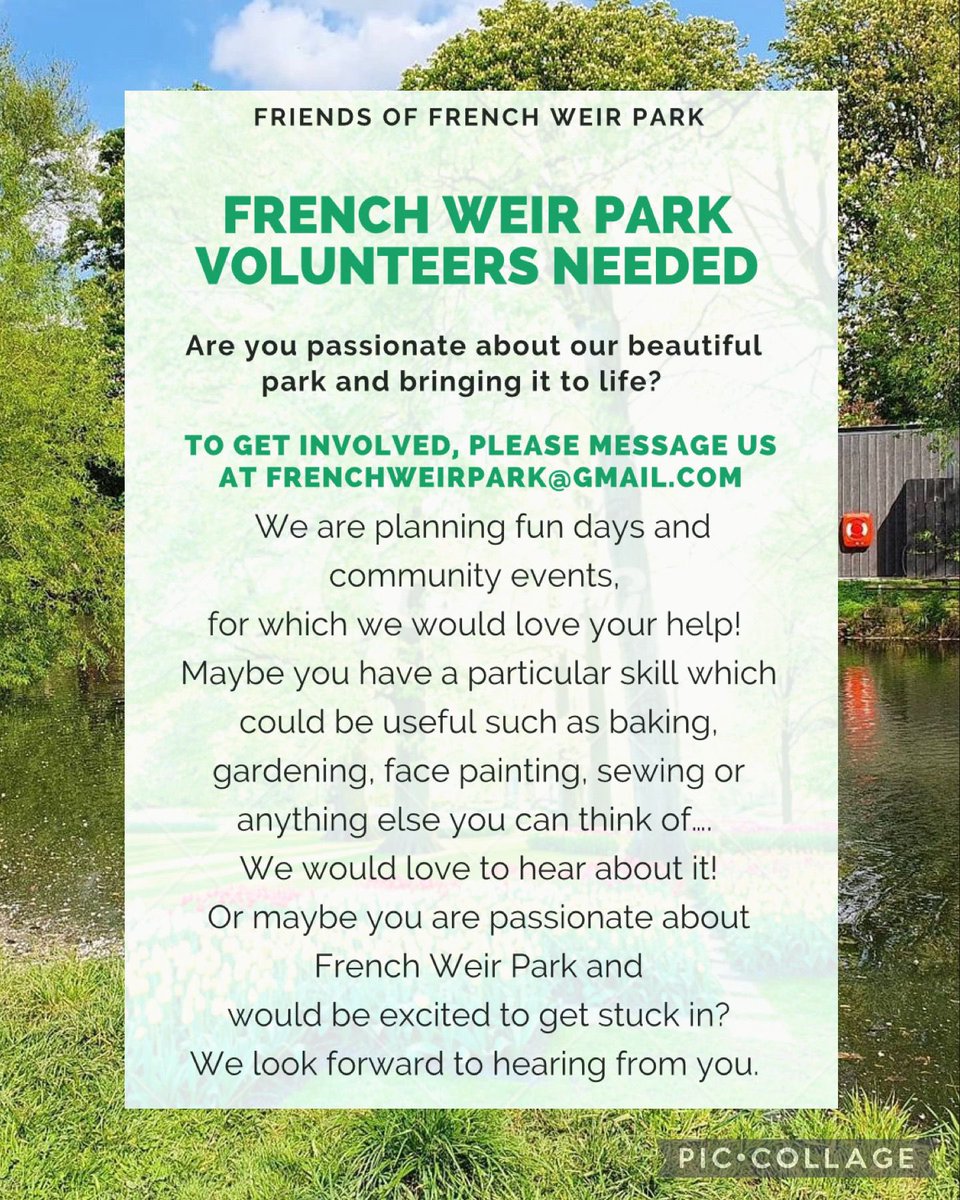 FRIENDS OF FRENCH WEIR PARK

FRENCH WEIR PARK VOLUNTEERS NEEDED

Are you passionate about our beautiful park and bringing it to life?

TO GET INVOLVED, PLEASE MESSAGE US AT FRENCHWEIRPARK@GMAIL.COM

We are planning fun days and community events, for which we would love your help! Maybe you have a particular skill which could be useful such as baking, gardening, face painting, sewing or anything else you can think of.... We would love to hear about it! Or maybe you are passionate about French Weir Park and would be excited to get stuck in? We look forward to hearing from you.

PIC•COLLAGE